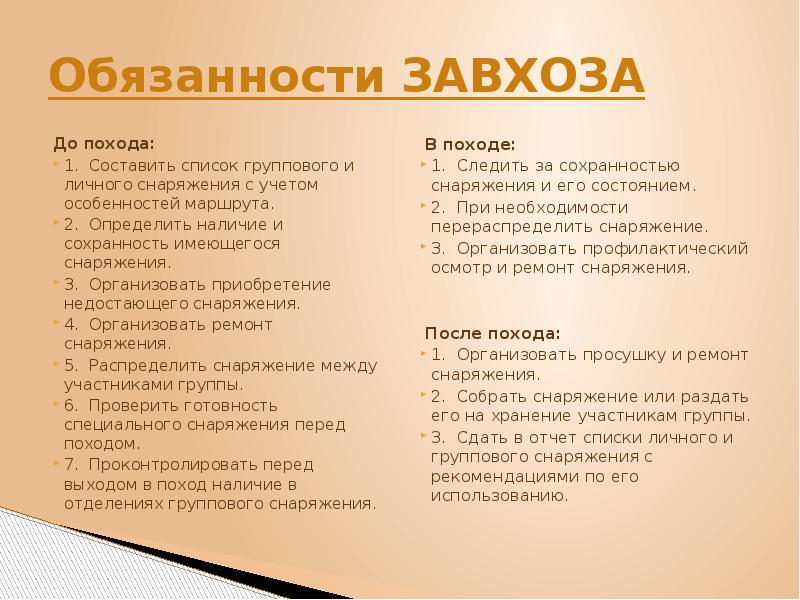 Обязанности ЗАВХОЗА

До похода:

1. Составить список группового и личного снаряжения с учетом особенностей маршрута.

2. Определить наличие и сохранность имеющегося снаряжения.

3. Организовать приобретение недостающего снаряжения.

4. Организовать ремонт снаряжения.

5. Распределить снаряжение между участниками группы.

6. Проверить готовность специального снаряжения перед походом.

7. Проконтролировать перед выходом в поход наличие в отделениях группового снаряжения.

В походе:

1. Следить за сохранностью снаряжения и его состоянием.

2. При необходимости перераспределить снаряжение.

3. Организовать профилактический осмотр и ремонт снаряжения.

После похода:

1. Организовать просушку и ремонт снаряжения.

2. Собрать снаряжение или раздать его на хранение участникам группы.

3. Сдать в отчет списки личного и группового снаряжения с рекомендациями по его использованию.